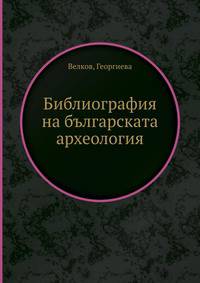 Велков, Георгиева

Библиография на българската археология